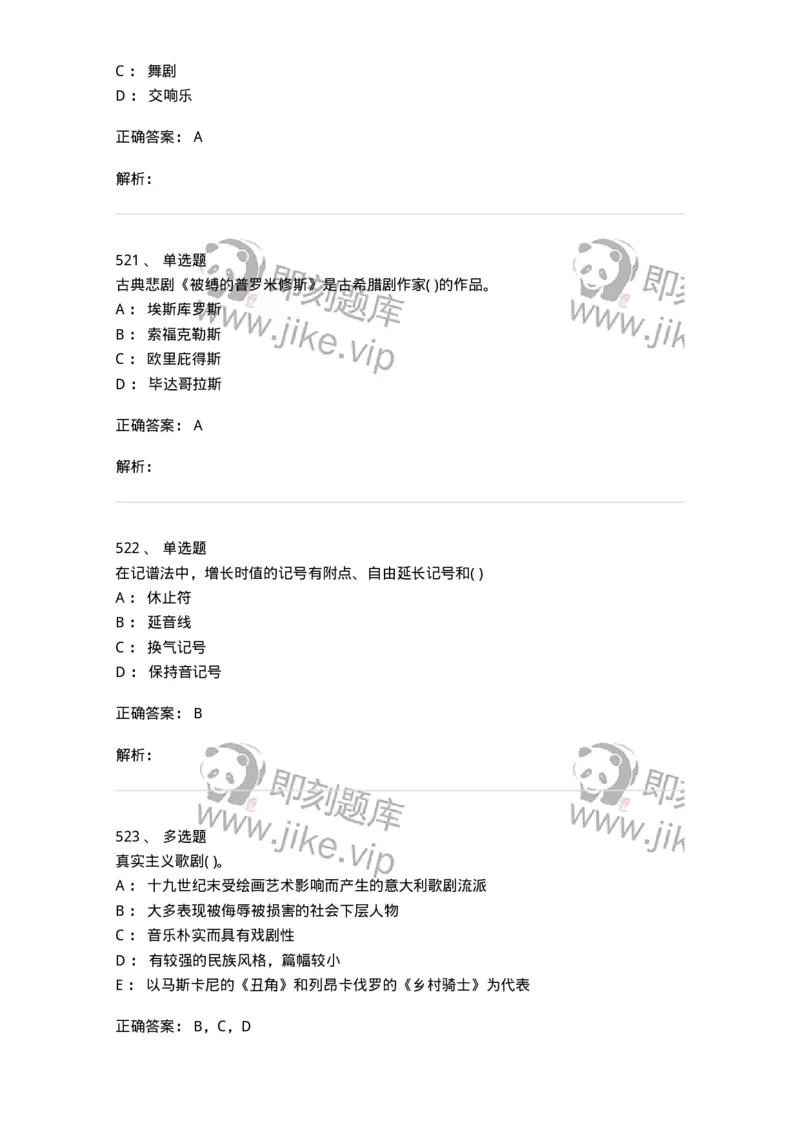 C： 舞剧
D： 交响乐

正确答案： A

解析：

521、 单选题
古典悲剧《被缚的普罗米修斯》是古希腊剧作家( )的作品。
A： 埃斯库罗斯
B： 索福克勒斯
C： 欧里庇得斯
D： 毕达哥拉斯

正确答案： A

解析：

522、 单选题
在记谱法中，增长时值的记号有附点、自由延长记号和( )
A： 休止符
B： 延音线
C： 换气记号
D： 保持音记号

正确答案： B

解析：

523、 多选题
真实主义歌剧( )。
A： 十九世纪末受绘画艺术影响而产生的意大利歌剧流派
B： 大多表现被侮辱被损害的社会下层人物
C： 音乐朴实而具有戏剧性
D： 有较强的民族风格，篇幅较小
E： 以马斯卡尼的《丑角》和列昂卡伐罗的《乡村骑士》为代表

正确答案： B，C，D

即刻题库
www.jike.vip
即刻题库
www.jike.vip
即刻题库
www.jike.vip
即刻题库
www.jike.vip